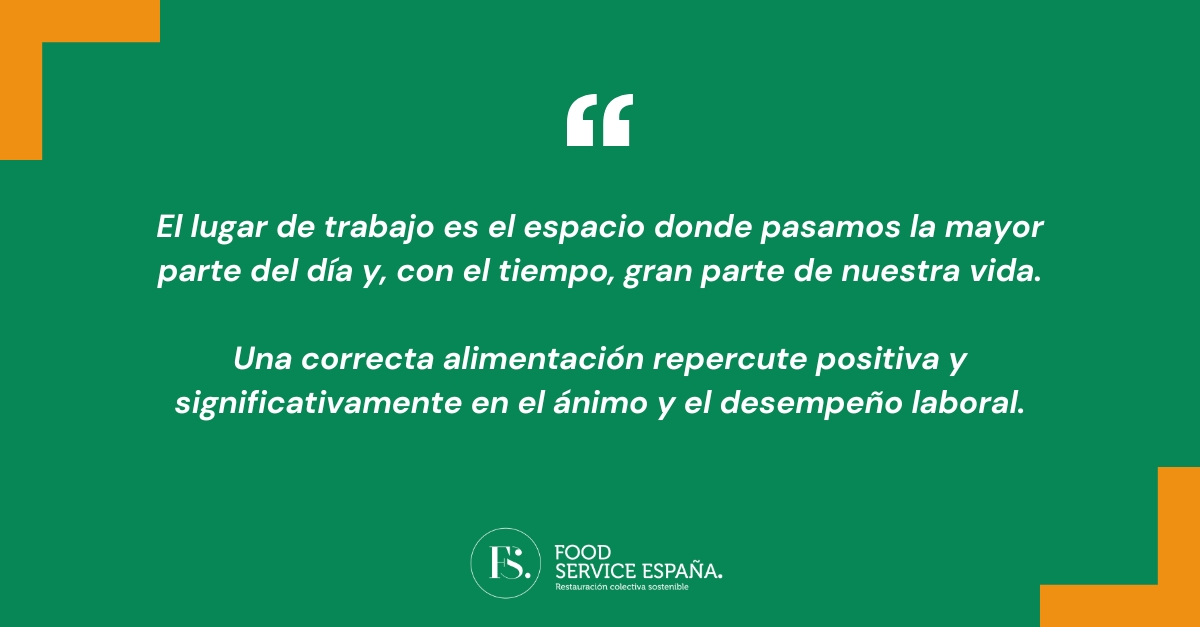 “

El lugar de trabajo es el espacio donde pasamos la mayor parte del día y, con el tiempo, gran parte de nuestra vida.

Una correcta alimentación repercute positiva y significativamente en el ánimo y el desempeño laboral.

FS.

FOOD
SERVICE ESPAÑA.
Restauración colectiva sostenible